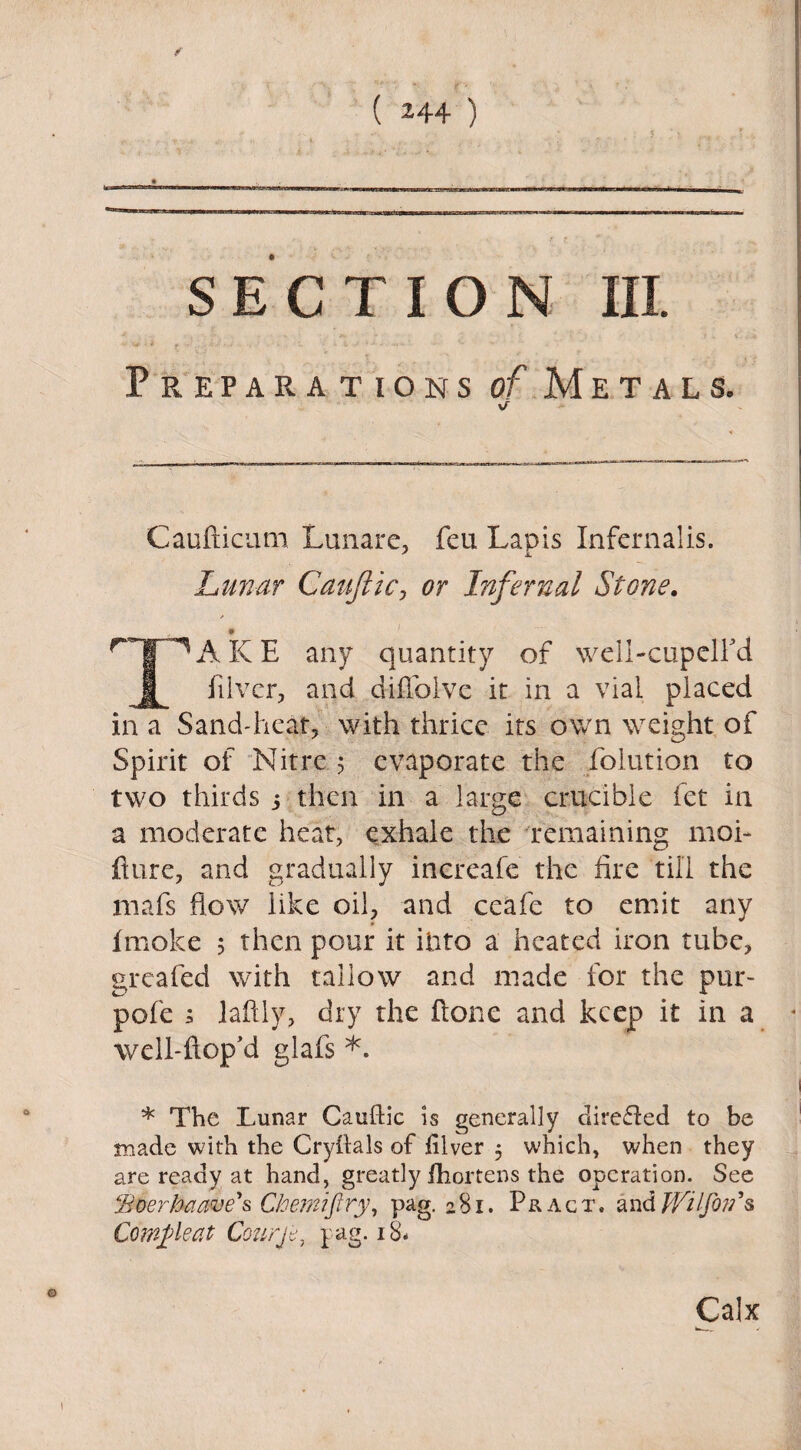 ( 244 )

SECTION III.

Preparations of Metals.

Causticum Lunare, seu Lapis Infernalis. Lunar Caustic, or Infernal Stone.

TAKE any quantity of well-cupell'd silver, and dissolve it in a vial placed in a Sand-heat, with thrice its own weight of Spirit of Nitre; evaporate the solution to two thirds; then in a large crucible set in a moderate heat, exhale the remaining moisture, and gradually increase the fire till the mass flow like oil, and cease to emit any smoke; then pour it into a heated iron tube, greased with tallow and made for the purpose; lastly, dry the stone and keep it in a well-stop'd glass *.

* The Lunar Caustic is generally directed to be made with the Crystals of silver; which, when they are ready at hand, greatly shortens the operation. See Boerhaave's Chemistry, pag. 281. Pract. and Wilson's Compleat Course, pag. 18.

Calx